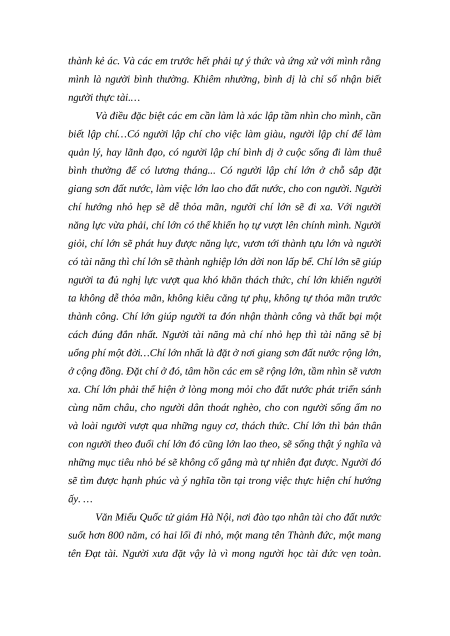 thành kẻ ác. Và các em trước hết phải tự ý thức và ứng xử với mình rằng mình là người bình thường. Khiêm nhường, bình dị là chỉ số nhận biết người thực tài.…

Và điều đặc biệt các em cần làm là xác lập tầm nhìn cho mình, cần biết lập chí…Có người lập chí cho việc làm giàu, người lập chí để làm quản lý, hay lãnh đạo, có người lập chí bình dị ở cuộc sống đi làm thuê bình thường để có lương tháng... Có người lập chí lớn ở chỗ sắp đặt giang sơn đất nước, làm việc lớn lao cho đất nước, cho con người. Người chí hướng nhỏ hẹp sẽ dễ thỏa mãn, người chí lớn sẽ đi xa. Với người năng lực vừa phải, chí lớn có thể khiến họ tự vượt lên chính mình. Người giỏi, chí lớn sẽ phát huy được năng lực, vươn tới thành tựu lớn và người có tài năng thì chí lớn sẽ thành nghiệp lớn dời non lấp bể. Chí lớn sẽ giúp người ta đủ nghị lực vượt qua khó khăn thách thức, chí lớn khiến người ta không dễ thỏa mãn, không kiêu căng tự phụ, không tự thỏa mãn trước thành công. Chí lớn giúp người ta đón nhận thành công và thất bại một cách đúng đắn nhất. Người tài năng mà chí nhỏ hẹp thì tài năng sẽ bị uổng phí một đời…Chí lớn nhất là đặt ở nơi giang sơn đất nước rộng lớn, ở cộng đồng. Đặt chí ở đó, tâm hồn các em sẽ rộng lớn, tầm nhìn sẽ vươn xa. Chí lớn phải thể hiện ở lòng mong mỏi cho đất nước phát triển sánh cùng năm châu, cho người dân thoát nghèo, cho con người sống ấm no và loài người vượt qua những nguy cơ, thách thức. Chí lớn thì bản thân con người theo đuổi chí lớn đó cũng lớn lao theo, sẽ sống thật ý nghĩa và những mục tiêu nhỏ bé sẽ không cố gắng mà tự nhiên đạt được. Người đó sẽ tìm được hạnh phúc và ý nghĩa tồn tại trong việc thực hiện chí hướng ấy. …

Văn Miếu Quốc tử giám Hà Nội, nơi đào tạo nhân tài cho đất nước suốt hơn 800 năm, có hai lối đi nhỏ, một mang tên Thành đức, một mang tên Đạt tài. Người xưa đặt vậy là vì mong người học tài đức vẹn toàn.